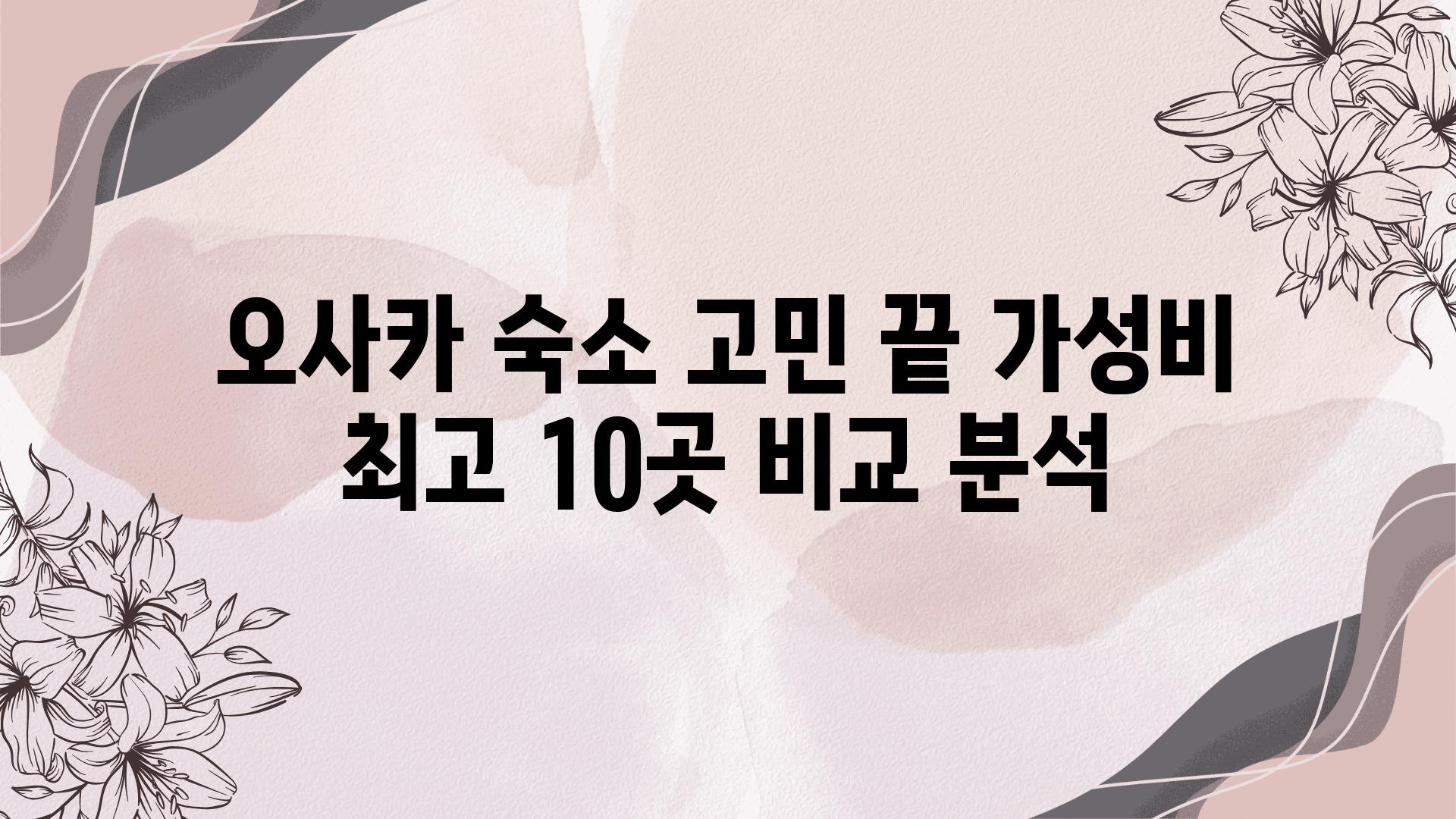 오사카 숙소 고민 끝 가성비 최고 10곳 비교 분석